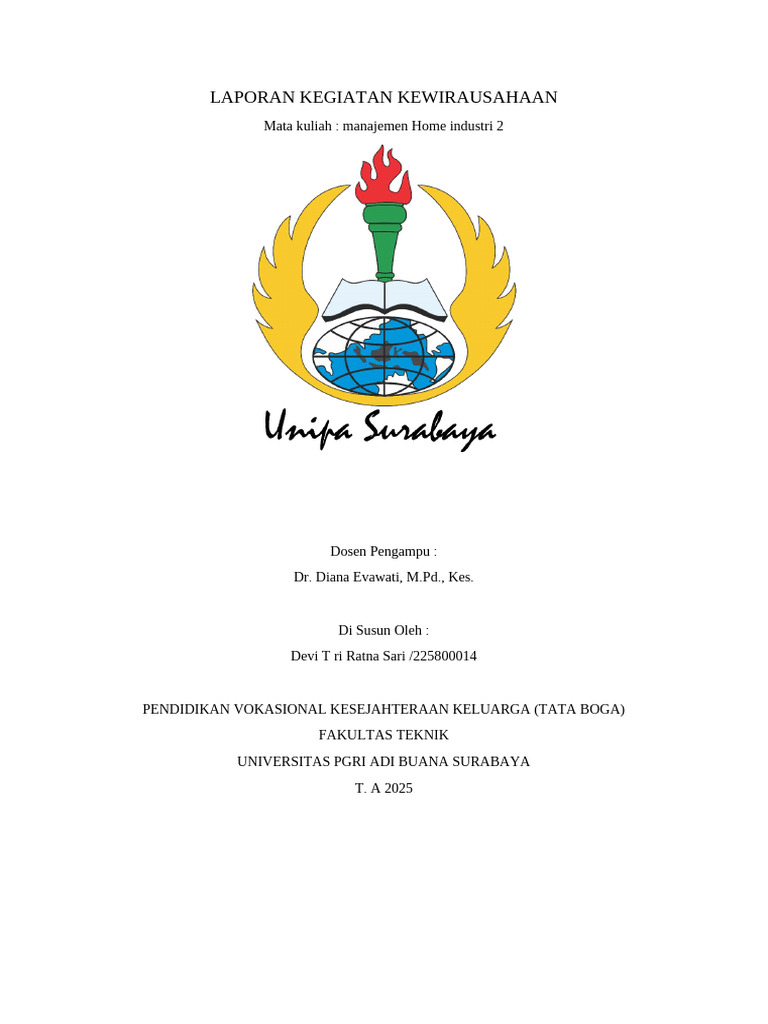 LAPORAN KEGIATAN KEWIRAUSAHAAN

Mata kuliah : manajemen Home industri 2

Unipa Surabaya

Dosen Pengampu :

Dr. Diana Evawati, M.Pd., Kes.

Di Susun Oleh :

Devi T ri Ratna Sari /225800014

PENDIDIKAN VOKASIONAL KESEJAHTERAAN KELUARGA (TATA BOGA)

FAKULTAS TEKNIK

UNIVERSITAS PGRI ADI BUANA SURABAYA

T. A 2025